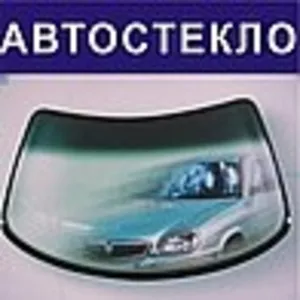 АВТОСТЕКЛО